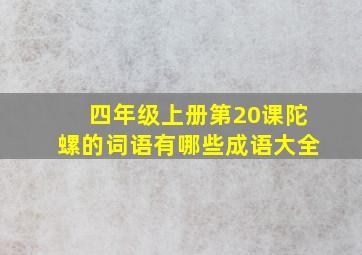 四年级上册第20课陀螺的词语有哪些成语大全